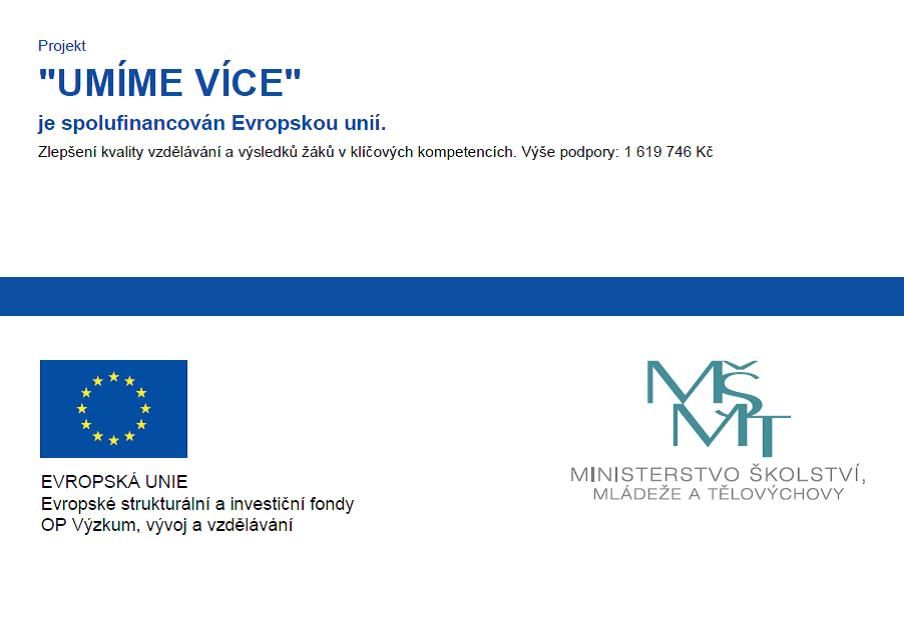 Projekt

"UMÍME VÍCE"

je spolufinancován Evropskou unií.

Zlepšení kvality vzdělávání a výsledků žáků v klíčových kompetencích. Výše podpory: 1 619 746 Kč

EVROPSKÁ UNIE
Evropské strukturální a investiční fondy
OP Výzkum, vývoj a vzdělávání

MŠMT

MINISTERSTVO ŠKOLSTVÍ,
MLÁDEŽE A TĚLOVÝCHOVY